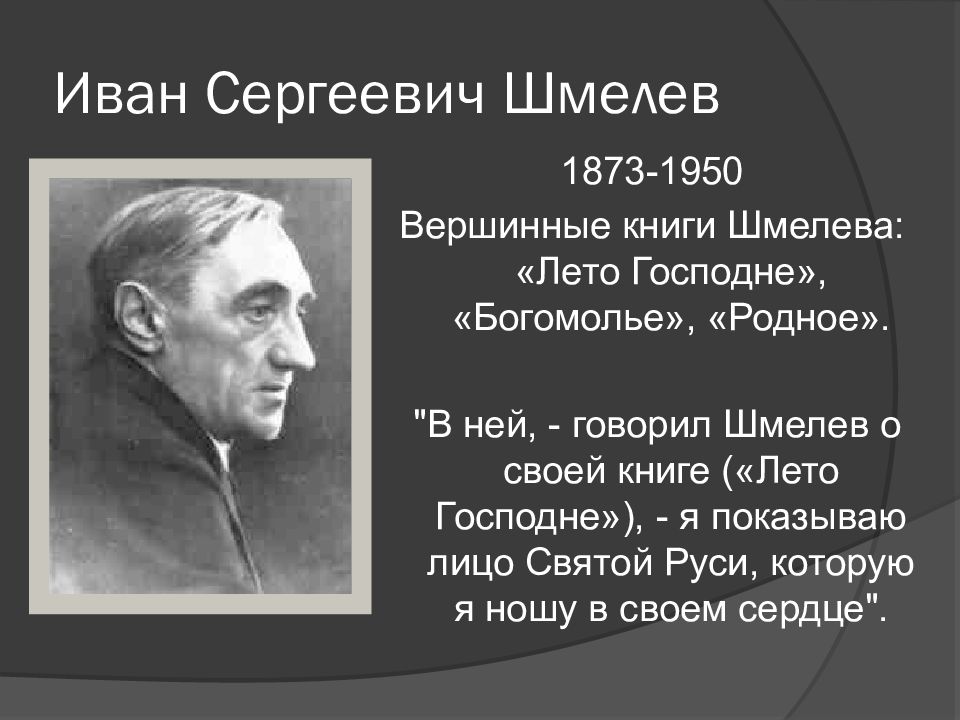 Иван Сергеевич Шмелев

1873-1950

Вершинные книги Шмелева: «Лето Господне», «Богомолье», «Родное».

"В ней, - говорил Шмелев о своей книге («Лето Господне»), - я показываю лицо Святой Руси, которую я ношу в своем сердце".